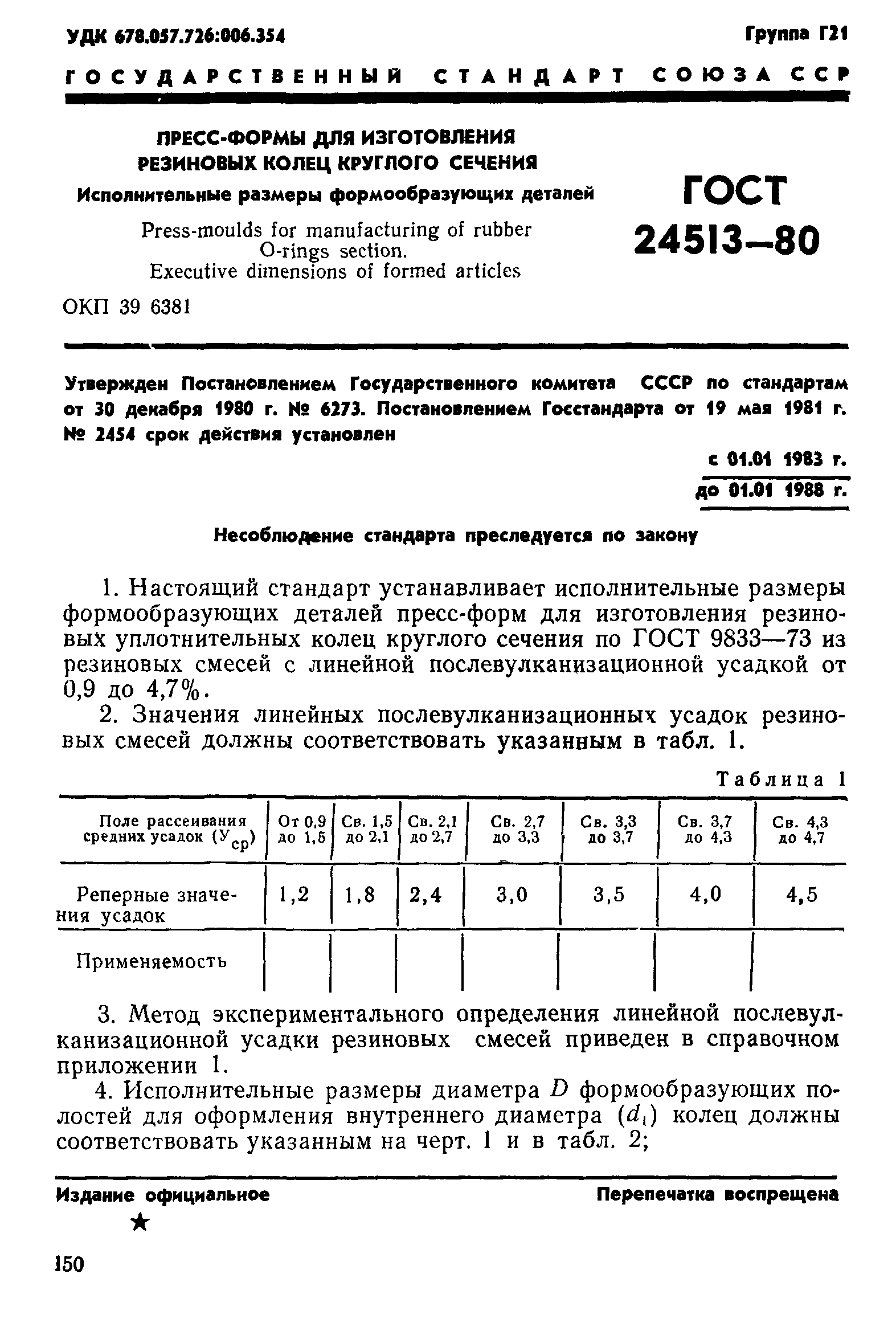 УДК 678.057.726:006.354

Группа Г21

ГОСУДАРСТВЕННЫЙ СТАНДАРТ СОЮЗА ССР

ПРЕСС-ФОРМЫ ДЛЯ ИЗГОТОВЛЕНИЯ РЕЗИНОВЫХ КОЛЕЦ КРУГЛОГО СЕЧЕНИЯ

Исполнительные размеры формообразующих деталей

Press-moulds for manufacturing of rubber O-rings section. Executive dimensions of formed articles

ГОСТ 24513—80

ОКП 39 6381

Утвержден Постановлением Государственного комитета СССР по стандартам от 30 декабря 1980 г. № 6273. Постановлением Госстандарта от 19 мая 1981 г. № 2454 срок действия установлен

с 01.01 1983 г.
до 01.01 1988 г.

Несоблюдение стандарта преследуется по закону

1. Настоящий стандарт устанавливает исполнительные размеры формообразующих деталей пресс-форм для изготовления резиновых уплотнительных колец круглого сечения по ГОСТ 9833—73 из резиновых смесей с линейной послевулканизационной усадкой от 0,9 до 4,7%.

2. Значения линейных послевулканизационных усадок резиновых смесей должны соответствовать указанным в табл. 1.

Таблица 1

| Поле рассеивания средних усадок ($У_{ср}$) | От 0,9 до 1,5 | Св. 1,5 до 2,1 | Св. 2,1 до 2,7 | Св. 2,7 до 3,3 | Св. 3,3 до 3,7 | Св. 3,7 до 4,3 | Св. 4,3 до 4,7 |
|---|---|---|---|---|---|---|---|
| Реперные значения усадок | 1,2 | 1,8 | 2,4 | 3,0 | 3,5 | 4,0 | 4,5 |
| Применяемость | | | | | | | |

3. Метод экспериментального определения линейной послевулканизационной усадки резиновых смесей приведен в справочном приложении 1.

4. Исполнительные размеры диаметра $D$ формообразующих полостей для оформления внутреннего диаметра ($d_1$) колец должны соответствовать указанным на черт. 1 и в табл. 2;

Издание официальное

Перепечатка воспрещена

★

150